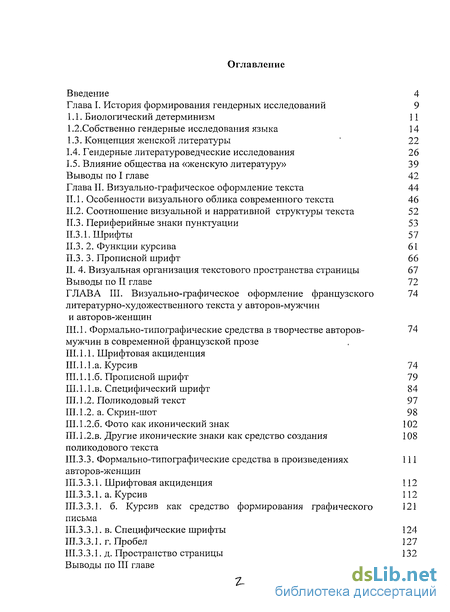 Оглавление

| | |
|---|---|
| Введение | 4 |
| Глава I. История формирования гендерных исследований | 9 |
| 1.1. Биологический детерминизм | 11 |
| 1.2.Собственно гендерные исследования языка | 14 |
| 1.3. Концепция женской литературы | 22 |
| I.4. Гендерные литературоведческие исследования | 26 |
| I.5. Влияние общества на «женскую литературу» | 39 |
| Выводы по I главе | 42 |
| Глава II. Визуально-графическое оформление текста | 44 |
| II.1. Особенности визуального облика современного текста | 46 |
| II.2. Соотношение визуальной и нарративной структуры текста | 52 |
| II.3. Периферийные знаки пунктуации | 53 |
| II.3.1. Шрифты | 57 |
| II.3. 2. Функции курсива | 61 |
| II.3. 3. Прописной шрифт | 66 |
| II. 4. Визуальная организация текстового пространства страницы | 67 |
| Выводы по II главе | 72 |
| ГЛАВА III. Визуально-графическое оформление французского литературно-художественного текста у авторов-мужчин и авторов-женщин | 74 |
| III.1. Формально-типографические средства в творчестве авторов-мужчин в современной французской прозе | 74 |
| III.1.1. Шрифтовая акциденция | |
| III.1.1.а. Курсив | 74 |
| III.1.1.б. Прописной шрифт | 79 |
| III.1.1.в. Специфический шрифт | 84 |
| III.1.2. Поликодовый текст | 97 |
| III.1.2. а. Скрин-шот | 98 |
| III.1.2.б. Фото как иконический знак | 102 |
| III.1.2.в. Другие иконические знаки как средство создания поликодового текста | 108 |
| III.3.3. Формально-типографические средства в произведениях авторов-женщин | 111 |
| III.3.3.1. Шрифтовая акциденция | 112 |
| III.3.3.1. а. Курсив | 112 |
| III.3.3.1. б. Курсив как средство формирования графического письма | 121 |
| III.3.3.1. в. Специфические шрифты | 124 |
| III.3.3.1. г. Пробел | 127 |
| III.3.3.1. д. Пространство страницы | 132 |
| Выводы по III главе | |

2

dsLib.net
библиотека диссертаций